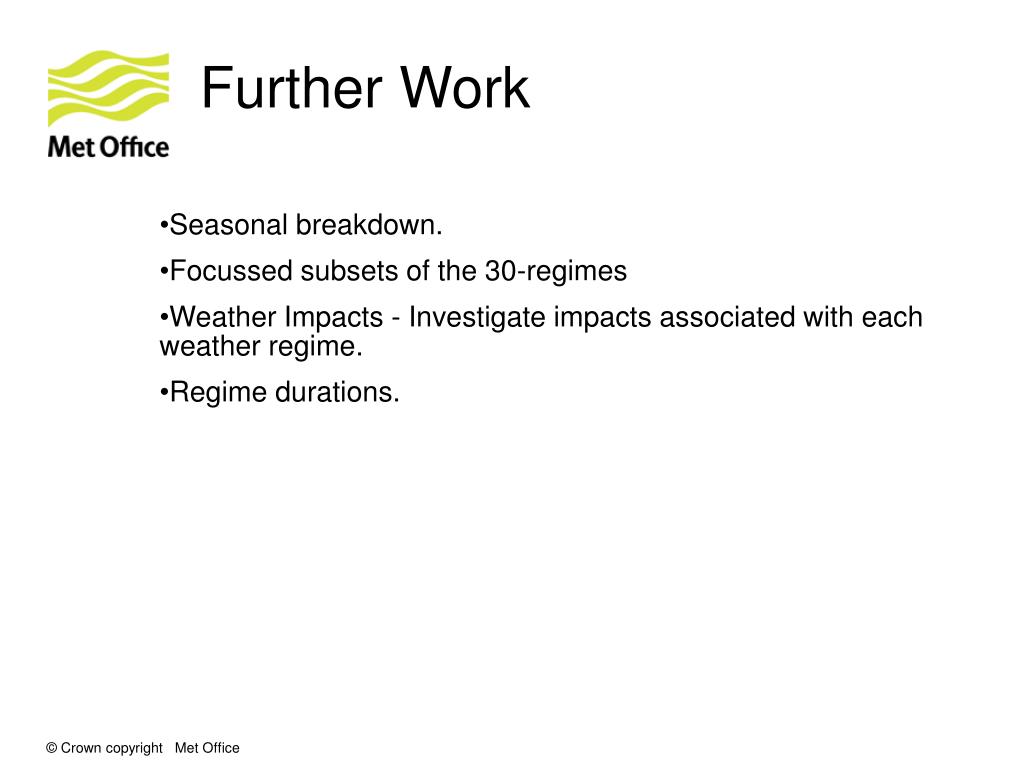 Met Office

Further Work

•Seasonal breakdown.

•Focussed subsets of the 30-regimes

•Weather Impacts - Investigate impacts associated with each weather regime.

•Regime durations.

© Crown copyright Met Office